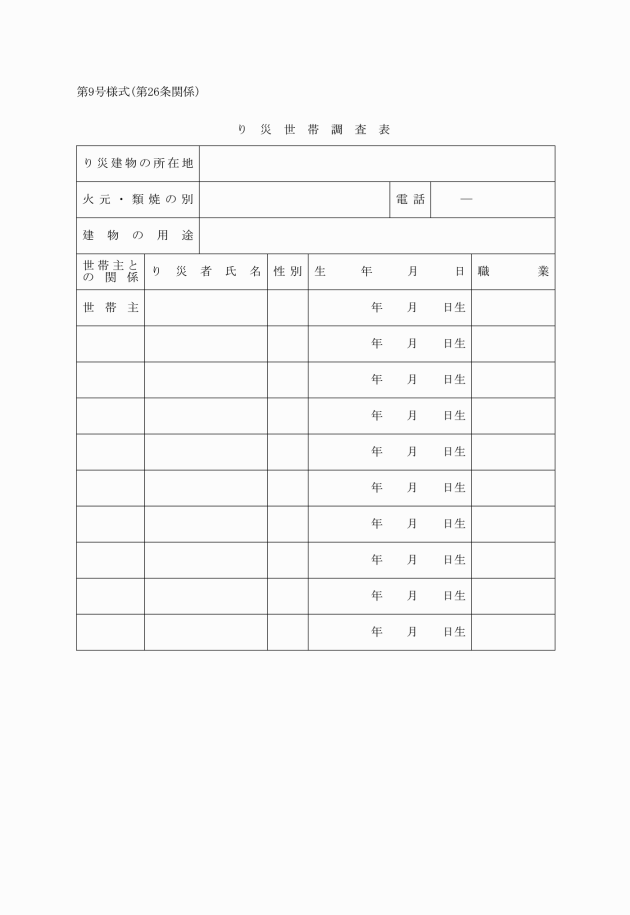 第9号様式(第26条関係)

り災世帯調査表

| り災建物の所在地 | | | |
|---|---|---|---|
| 火元・類焼の別 | | 電話 | ― |
| 建物の用途 | | | |

| 世帯主との関係 | り災者氏名 | 性別 | 生年月日 | 職業 |
|---|---|---|---|---|
| 世帯主 | | | 年　月　日生 | |
| | | | 年　月　日生 | |
| | | | 年　月　日生 | |
| | | | 年　月　日生 | |
| | | | 年　月　日生 | |
| | | | 年　月　日生 | |
| | | | 年　月　日生 | |
| | | | 年　月　日生 | |
| | | | 年　月　日生 | |
| | | | 年　月　日生 | |